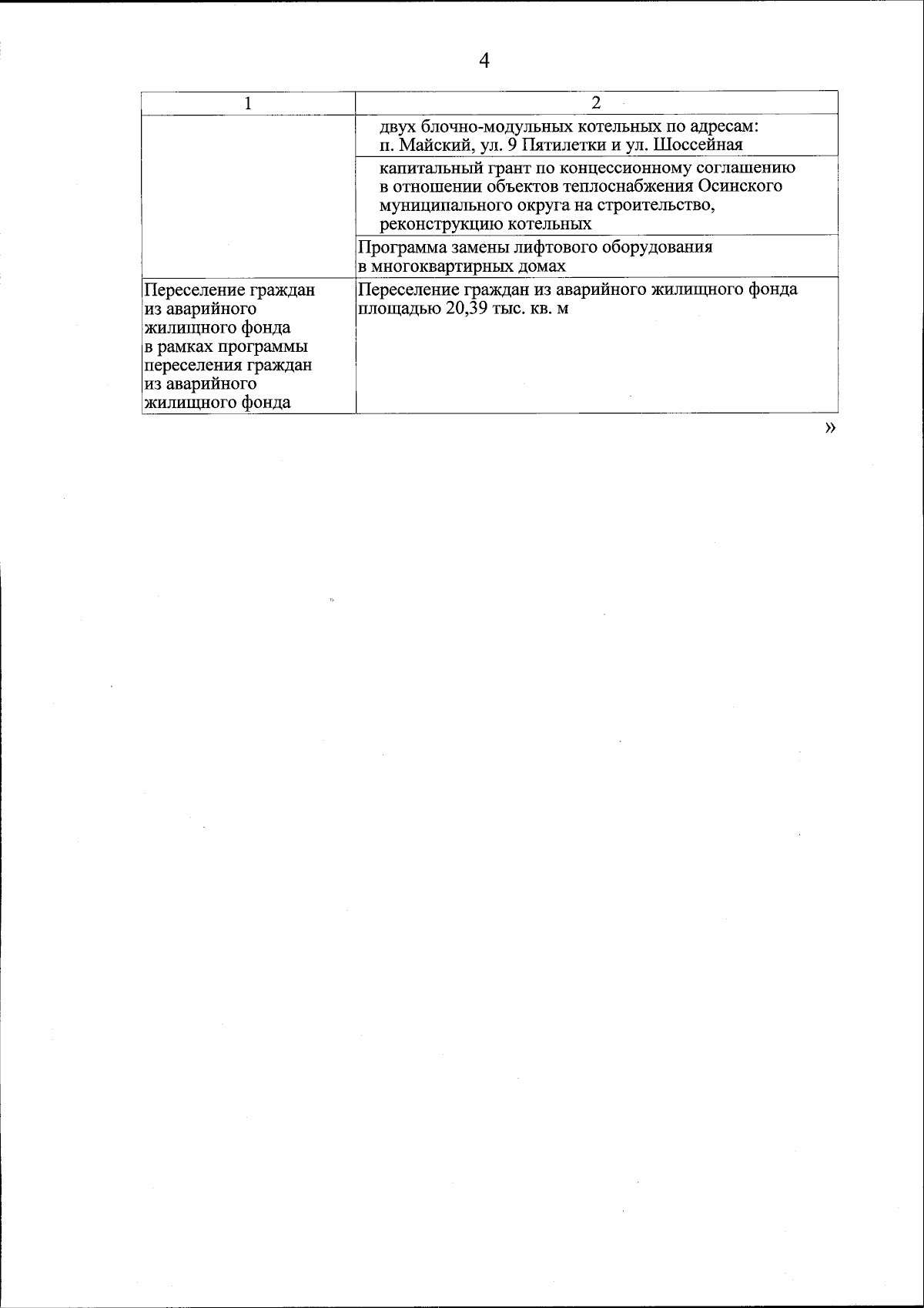 4

| 1 | 2 |
|---|---|
|  | двух блочно-модульных котельных по адресам: п. Майский, ул. 9 Пятилетки и ул. Шоссейная |
|  | капитальный грант по концессионному соглашению в отношении объектов теплоснабжения Осинского муниципального округа на строительство, реконструкцию котельных |
|  | Программа замены лифтового оборудования в многоквартирных домах |
| Переселение граждан из аварийного жилищного фонда в рамках программы переселения граждан из аварийного жилищного фонда | Переселение граждан из аварийного жилищного фонда площадью 20,39 тыс. кв. м |

»